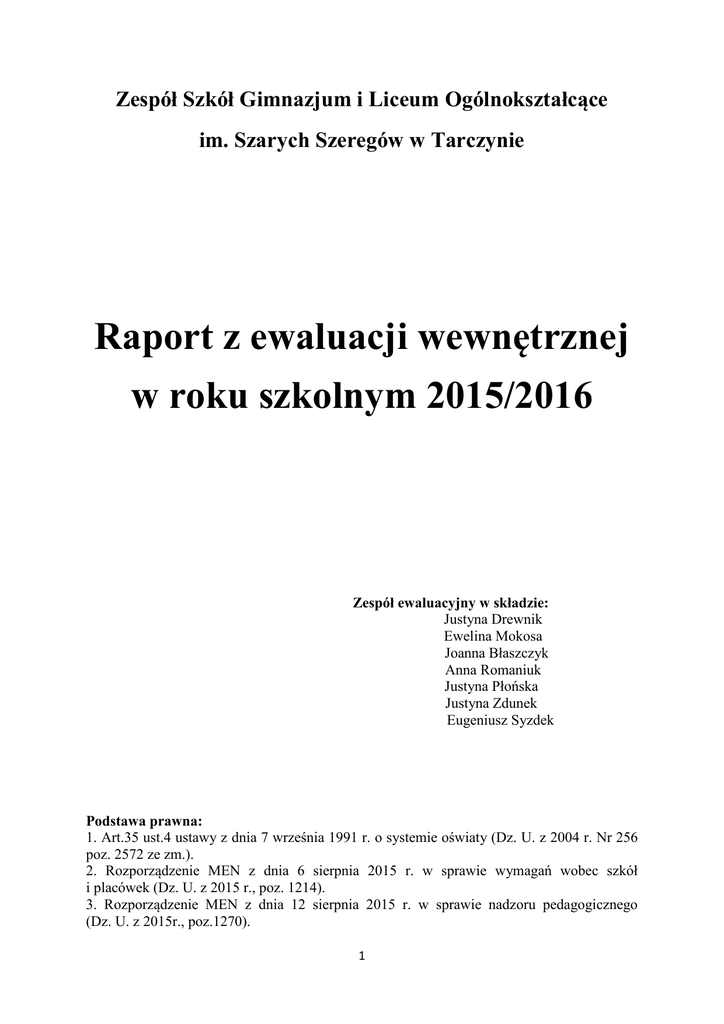 Zespół Szkół Gimnazjum i Liceum Ogólnokształcące

im. Szarych Szeregów w Tarczynie

Raport z ewaluacji wewnętrznej w roku szkolnym 2015/2016

Zespół ewaluacyjny w składzie:
Justyna Drewnik
Ewelina Mokosa
Joanna Błaszczyk
Anna Romaniuk
Justyna Płońska
Justyna Zdunek
Eugeniusz Syzdek

Podstawa prawna:
1. Art.35 ust.4 ustawy z dnia 7 września 1991 r. o systemie oświaty (Dz. U. z 2004 r. Nr 256 poz. 2572 ze zm.).
2. Rozporządzenie MEN z dnia 6 sierpnia 2015 r. w sprawie wymagań wobec szkół i placówek (Dz. U. z 2015 r., poz. 1214).
3. Rozporządzenie MEN z dnia 12 sierpnia 2015 r. w sprawie nadzoru pedagogicznego (Dz. U. z 2015r., poz.1270).

1